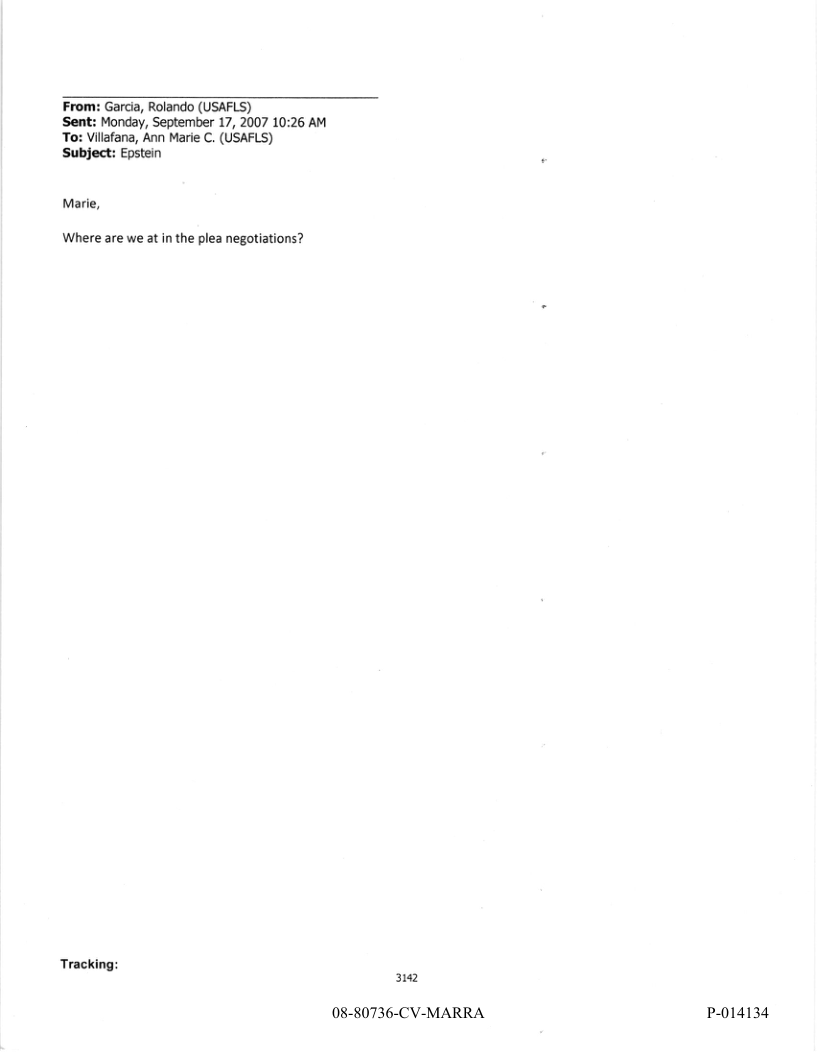 From: Garcia, Rolando (USAFLS)
Sent: Monday, September 17, 2007 10:26 AM
To: Villafana, Ann Marie C. (USAFLS)
Subject: Epstein

Marie,

Where are we at in the plea negotiations?

Tracking:

3142

08-80736-CV-MARRA

P-014134